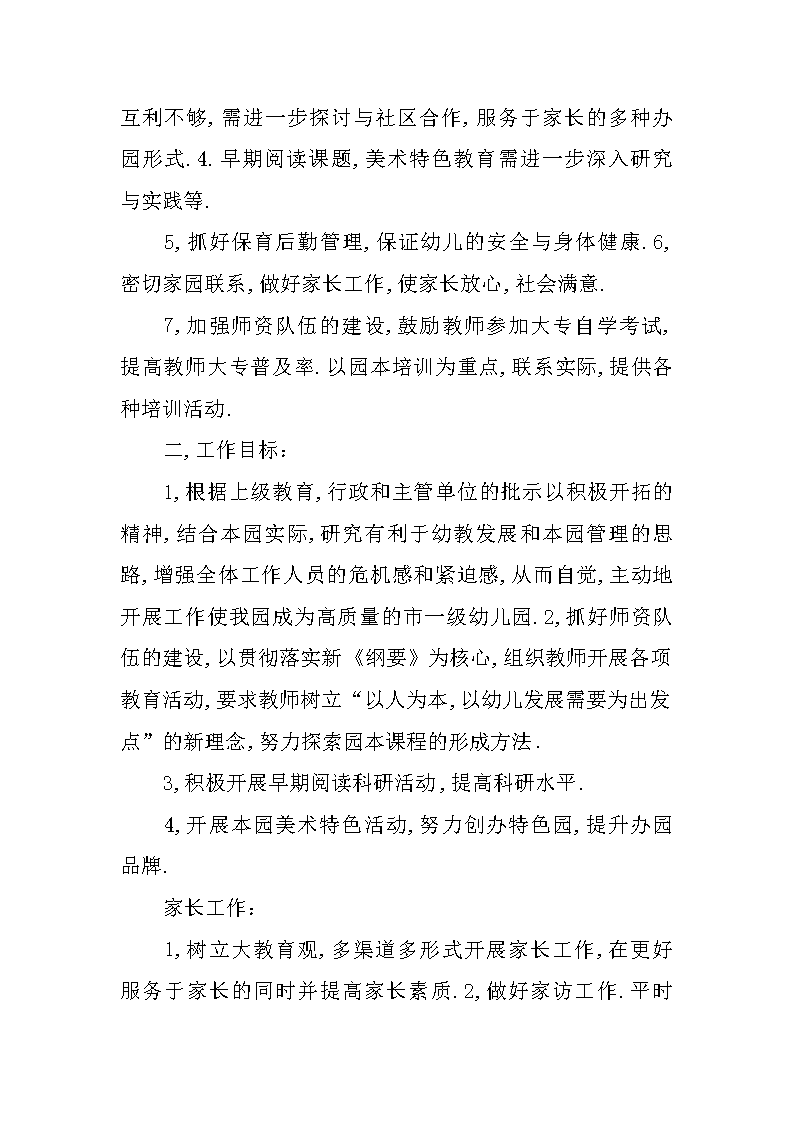 互利不够,需进一步探讨与社区合作,服务于家长的多种办园形式.4.早期阅读课题,美术特色教育需进一步深入研究与实践等.

5,抓好保育后勤管理,保证幼儿的安全与身体健康.6,密切家园联系,做好家长工作,使家长放心,社会满意.

7,加强师资队伍的建设,鼓励教师参加大专自学考试,提高教师大专普及率.以园本培训为重点,联系实际,提供各种培训活动.

二,工作目标:

1,根据上级教育,行政和主管单位的批示以积极开拓的精神,结合本园实际,研究有利于幼教发展和本园管理的思路,增强全体工作人员的危机感和紧迫感,从而自觉,主动地开展工作使我园成为高质量的市一级幼儿园.2,抓好师资队伍的建设,以贯彻落实新《纲要》为核心,组织教师开展各项教育活动,要求教师树立“以人为本,以幼儿发展需要为出发点”的新理念,努力探索园本课程的形成方法.

3,积极开展早期阅读科研活动,提高科研水平.

4,开展本园美术特色活动,努力创办特色园,提升办园品牌.

家长工作:

1,树立大教育观,多渠道多形式开展家长工作,在更好服务于家长的同时并提高家长素质.2,做好家访工作.平时